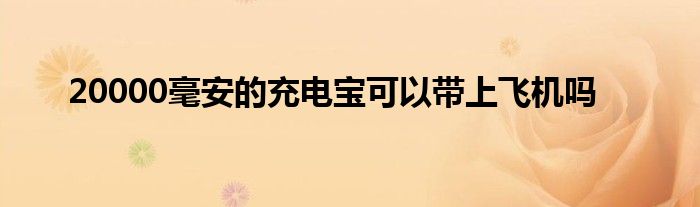 20000毫安的充电宝可以带上飞机吗